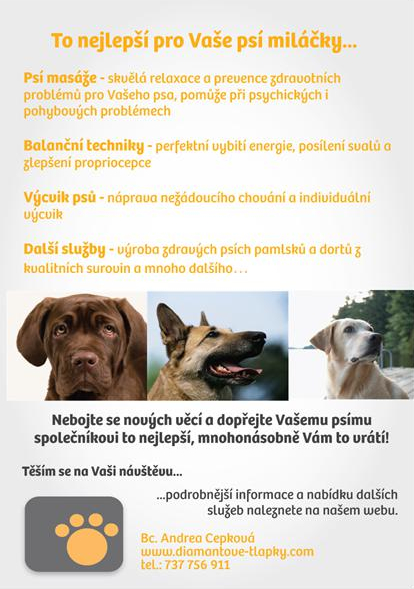 To nejlepší pro Vaše psí miláčky...

Psí masáže - skvělá relaxace a prevence zdravotních problémů pro Vašeho psa, pomůže při psychických i pohybových problémech

Balanční techniky - perfektní vybití energie, posílení svalů a zlepšení propriocepce

Výcvik psů - náprava nežádoucího chování a individuální výcvik

Další služby - výroba zdravých psích pamlsků a dortů z kvalitních surovin a mnoho dalšího...

Nebojte se nových věcí a dopřejte Vašemu psímu společníkovi to nejlepší, mnohonásobně Vám to vrátí!

Těším se na Vaši návštěvu...

...podrobnější informace a nabídku dalších služeb naleznete na našem webu.

Bc. Andrea Cepková
www.diamantove-tlapky.com
tel.: 737 756 911